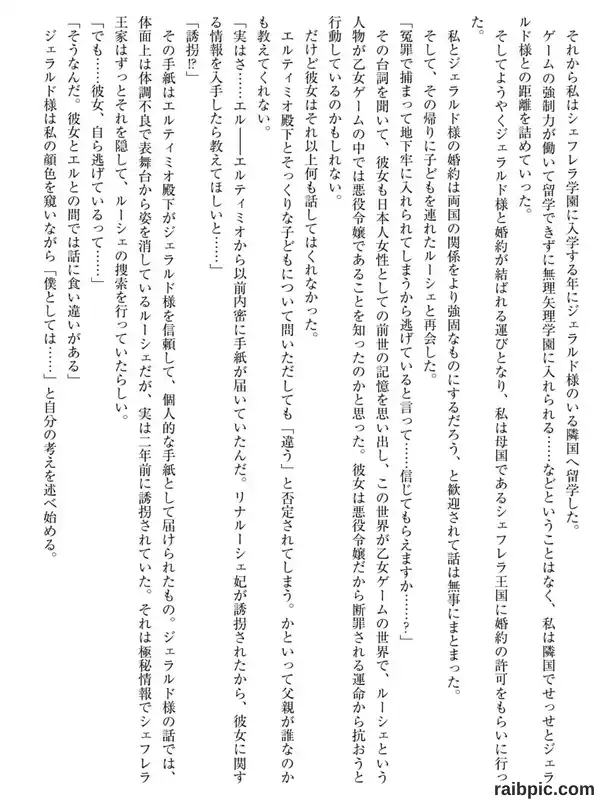 それから私はシェフレラ学園に入学する年にジェラルド様のいる隣国へ留学した。
ゲームの強制力が働いて留学できずに無理矢理学園に入れられる……などということはなく、私は隣国でせっせとジェラルド様との距離を詰めていった。
そしてようやくジェラルド様と婚約が結ばれる運びとなり、私は母国であるシェフレラ王国に婚約の許可をもらいに行った。
私とジェラルド様の婚約は両国の関係をより強固なものにするだろう、と歓迎されて話は無事にまとまった。
そして、その帰りに子どもを連れたルーシェと再会した。
「冤罪で捕まって地下牢に入れられてしまうから逃げていると言って……信じてもらえますか……？」
その台詞を聞いて、彼女も日本人女性としての前世の記憶を思い出し、この世界が乙女ゲームの世界で、ルーシェという人物が乙女ゲームの中では悪役令嬢であることを知ったのかと思った。彼女は悪役令嬢だから断罪される運命から抗おうと行動しているのかもしれない。
だけど彼女はそれ以上何も話してはくれなかった。
エルティミオ殿下とそっくりな子どもについて問いただしても「違う」と否定されてしまう。かといって父親が誰なのかも教えてくれない。
「実はさ……エル――エルティミオから以前内密に手紙が届いていたんだ。リナルーシェ妃が誘拐されたから、彼女に関する情報を入手したら教えてほしいと……」
「誘拐⁉」
その手紙はエルティミオ殿下がジェラルド様を信頼して、個人的な手紙として届けられたもの。ジェラルド様の話では、体面上は体調不良で表舞台から姿を消しているルーシェだが、実は二年前に誘拐されていた。それは極秘情報でシェフレラ王家はずっとそれを隠して、ルーシェの捜索を行っていたらしい。
「でも……彼女、自ら逃げているって……」
「そうなんだ。彼女とエルとの間では話に食い違いがある」
ジェラルド様は私の顔色を窺いながら「僕としては……」と自分の考えを述べ始める。

raibpic.com